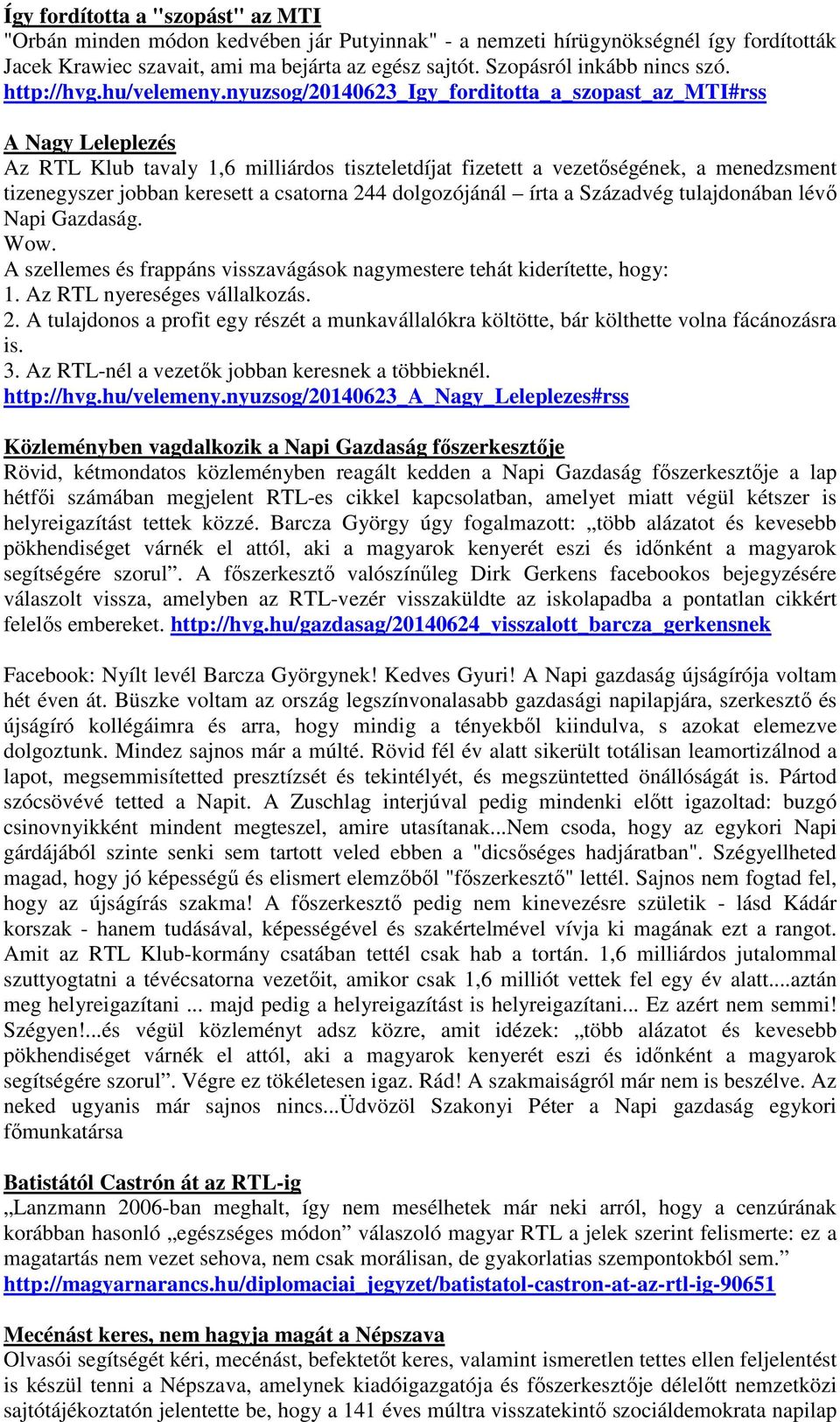 Így fordította a "szopást" az MTI
"Orbán minden módon kedvében jár Putyinnak" - a nemzeti hírügynökségnél így fordították Jacek Krawiec szavait, ami ma bejárta az egész sajtót. Szopásról inkább nincs szó.
http://hvg.hu/velemeny.nyuzsog/20140623_Igy_forditotta_a_szopast_az_MTI#rss

A Nagy Leleplezés
Az RTL Klub tavaly 1,6 milliárdos tiszteletdíjat fizetett a vezetőségének, a menedzsment tizenegyszer jobban keresett a csatorna 244 dolgozójánál – írta a Századvég tulajdonában lévő Napi Gazdaság.
Wow.
A szellemes és frappáns visszavágások nagymestere tehát kiderítette, hogy:
1. Az RTL nyereséges vállalkozás.
2. A tulajdonos a profit egy részét a munkavállalókra költötte, bár költhette volna fácánozásra is.
3. Az RTL-nél a vezetők jobban keresnek a többieknél.
http://hvg.hu/velemeny.nyuzsog/20140623_A_Nagy_Leleplezes#rss

Közleményben vagdalkozik a Napi Gazdaság főszerkesztője
Rövid, kétmondatos közleményben reagált kedden a Napi Gazdaság főszerkesztője a lap hétfői számában megjelent RTL-es cikkel kapcsolatban, amelyet miatt végül kétszer is helyreigazítást tettek közzé. Barcza György úgy fogalmazott: „több alázatot és kevesebb pökhendiséget várnék el attól, aki a magyarok kenyerét eszi és időnként a magyarok segítségére szorul”. A főszerkesztő valószínűleg Dirk Gerkens facebookos bejegyzésére válaszolt vissza, amelyben az RTL-vezér visszaküldte az iskolapadba a pontatlan cikkért felelős embereket. http://hvg.hu/gazdasag/20140624_visszalott_barcza_gerkensnek

Facebook: Nyílt levél Barcza Györgynek! Kedves Gyuri! A Napi gazdaság újságírója voltam hét éven át. Büszke voltam az ország legszínvonalasabb gazdasági napilapjára, szerkesztő és újságíró kollégáimra és arra, hogy mindig a tényekből kiindulva, s azokat elemezve dolgoztunk. Mindez sajnos már a múlté. Rövid fél év alatt sikerült totálisan leamortizálnod a lapot, megsemmisítetted presztízsét és tekintélyét, és megszüntetted önállóságát is. Pártod szócsövévé tetted a Napit. A Zuschlag interjúval pedig mindenki előtt igazoltad: buzgó csinovnyikként mindent megteszel, amire utasítanak...Nem csoda, hogy az egykori Napi gárdájából szinte senki sem tartott veled ebben a "dicsőséges hadjáratban". Szégyellheted magad, hogy jó képességű és elismert elemzőből "főszerkesztő" lettél. Sajnos nem fogtad fel, hogy az újságírás szakma! A főszerkesztő pedig nem kinevezésre születik - lásd Kádár korszak - hanem tudásával, képességével és szakértelmével vívja ki magának ezt a rangot. Amit az RTL Klub-kormány csatában tettél csak hab a tortán. 1,6 milliárdos jutalommal szuttyogtatni a tévécsatorna vezetőit, amikor csak 1,6 milliót vettek fel egy év alatt....aztán meg helyreigazítani ... majd pedig a helyreigazítást is helyreigazítani... Ez azért nem semmi! Szégyen!...és végül közleményt adsz közre, amit idézek: „több alázatot és kevesebb pökhendiséget várnék el attól, aki a magyarok kenyerét eszi és időnként a magyarok segítségére szorul”. Végre ez tökéletesen igaz. Rád! A szakmaiságról már nem is beszélve. Az neked ugyanis már sajnos nincs...Üdvözöl Szakonyi Péter a Napi gazdaság egykori főmunkatársa

Batistától Castrón át az RTL-ig
„Lanzmann 2006-ban meghalt, így nem mesélhetek már neki arról, hogy a cenzúrának korábban hasonló „egészséges módon” válaszoló magyar RTL a jelek szerint felismerte: ez a magatartás nem vezet sehova, nem csak morálisan, de gyakorlatias szempontokból sem.”
http://magyarnarancs.hu/diplomaciai_jegyzet/batistatol-castron-at-az-rtl-ig-90651

Mecénást keres, nem hagyja magát a Népszava
Olvasói segítségét kéri, mecénást, befektetőt keres, valamint ismeretlen tettes ellen feljelentést is készül tenni a Népszava, amelynek kiadóigazgatója és főszerkesztője délelőtt nemzetközi sajtótájékoztatón jelentette be, hogy a 141 éves múltra visszatekintő szociáldemokrata napilap